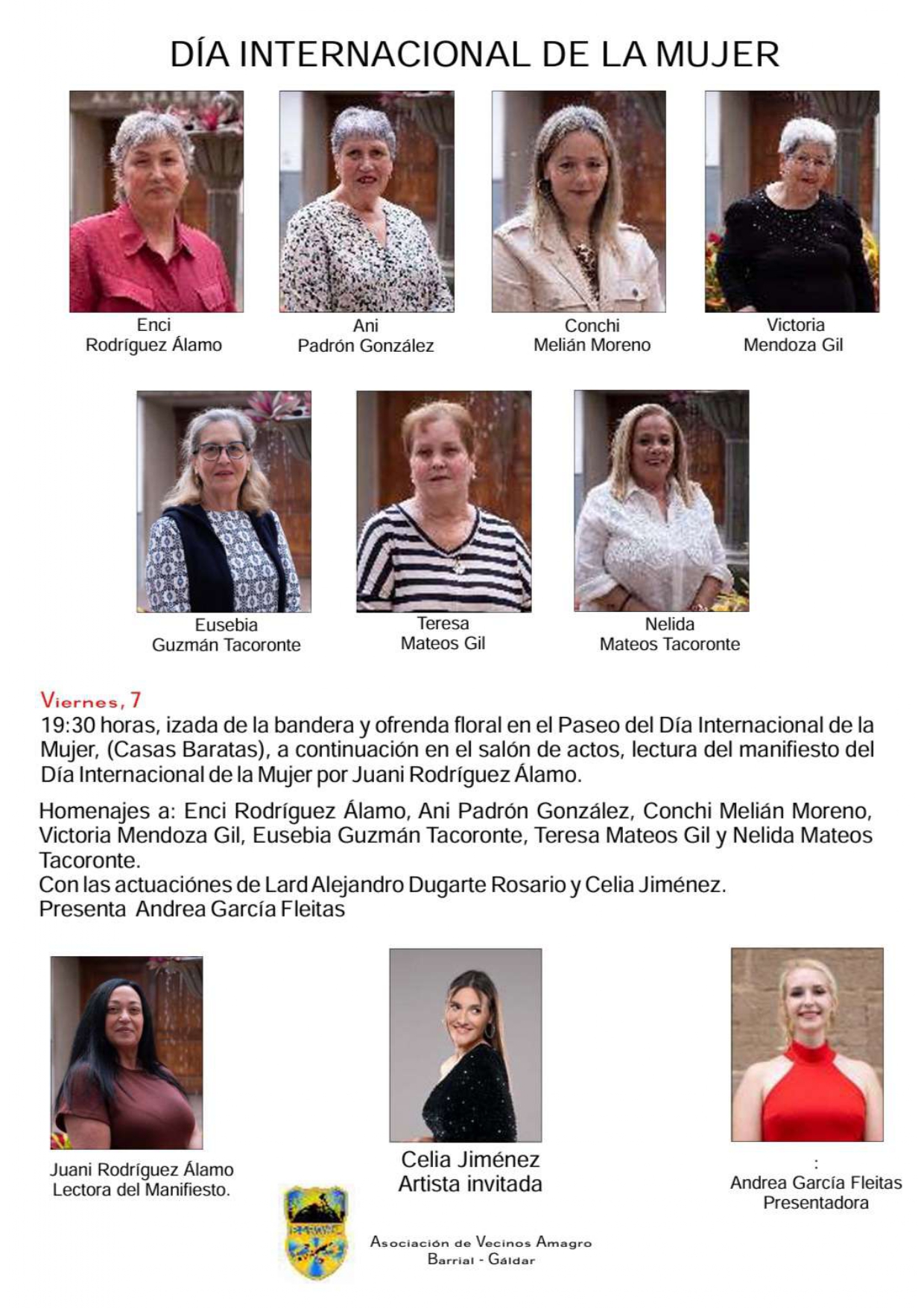 DÍA INTERNACIONAL DE LA MUJER

Enci
Rodríguez Álamo

Ani
Padrón González

Conchi
Melián Moreno

Victoria
Mendoza Gil

Eusebia
Guzmán Tacoronte

Teresa
Mateos Gil

Nelida
Mateos Tacoronte

Viernes, 7
19:30 horas, izada de la bandera y ofrenda floral en el Paseo del Día Internacional de la Mujer, (Casas Baratas), a continuación en el salón de actos, lectura del manifiesto del Día Internacional de la Mujer por Juani Rodríguez Álamo.

Homenajes a: Enci Rodríguez Álamo, Ani Padrón González, Conchi Melián Moreno, Victoria Mendoza Gil, Eusebia Guzmán Tacoronte, Teresa Mateos Gil y Nelida Mateos Tacoronte.
Con las actuaciónes de Lard Alejandro Dugarte Rosario y Celia Jiménez.
Presenta Andrea García Fleitas

Juani Rodríguez Álamo
Lectora del Manifiesto.

Celia Jiménez
Artista invitada

:
Andrea García Fleitas
Presentadora

Asociación de Vecinos Amagro
Barrial - Gáldar